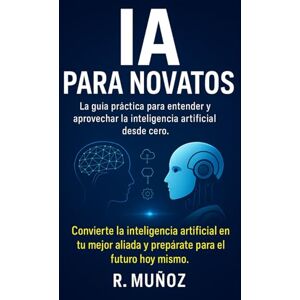 IA
PARA NOVATOS

La guía práctica para entender y aprovechar la inteligencia artificial desde cero.

Convierte la inteligencia artificial en tu mejor aliada y prepárate para el futuro hoy mismo.

R. MUÑOZ